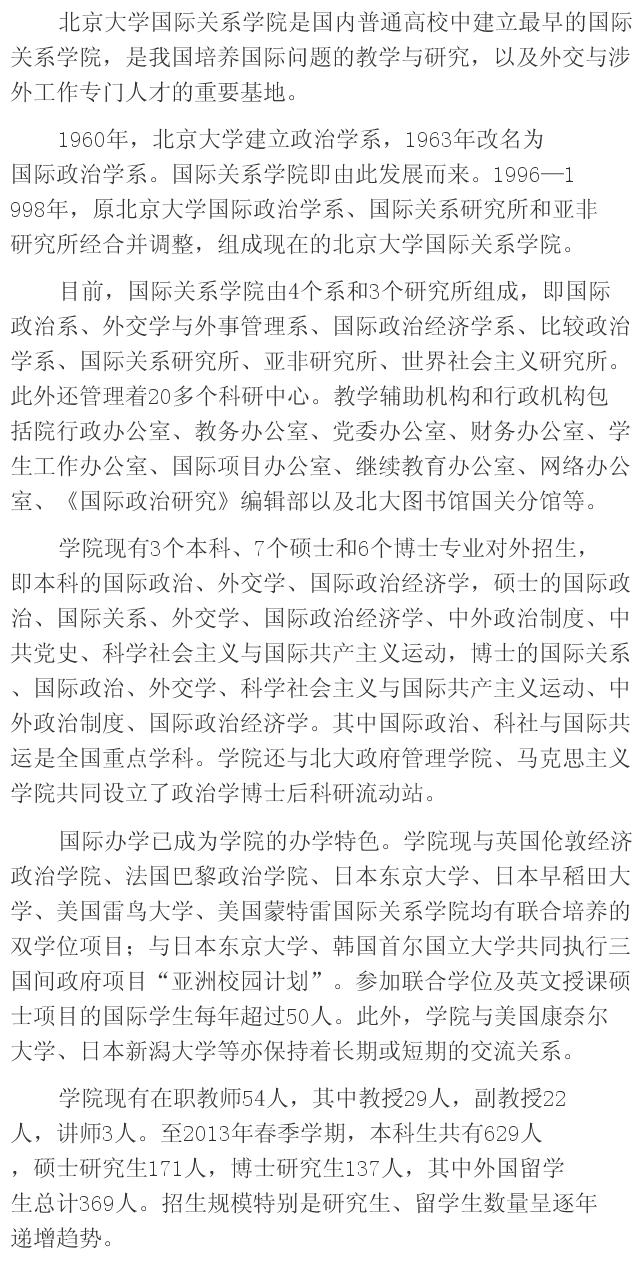 北京大学国际关系学院是国内普通高校中建立最早的国际关系学院，是我国培养国际问题的教学与研究，以及外交与涉外工作专门人才的重要基地。

1960年，北京大学建立政治学系，1963年改名为国际政治学系。国际关系学院即由此发展而来。1996—1998年，原北京大学国际政治学系、国际关系研究所和亚非研究所经合并调整，组成现在的北京大学国际关系学院。

目前，国际关系学院由4个系和3个研究所组成，即国际政治系、外交学与外事管理系、国际政治经济学系、比较政治学系、国际关系研究所、亚非研究所、世界社会主义研究所。此外还管理着20多个科研中心。教学辅助机构和行政机构包括院行政办公室、教务办公室、党委办公室、财务办公室、学生工作办公室、国际项目办公室、继续教育办公室、网络办公室、《国际政治研究》编辑部以及北大图书馆国关分馆等。

学院现有3个本科、7个硕士和6个博士专业对外招生，即本科的国际政治、外交学、国际政治经济学，硕士的国际政治、国际关系、外交学、国际政治经济学、中外政治制度、中共党史、科学社会主义与国际共产主义运动，博士的国际关系、国际政治、外交学、科学社会主义与国际共产主义运动、中外政治制度、国际政治经济学。其中国际政治、科社与国际共运是全国重点学科。学院还与北大政府管理学院、马克思主义学院共同设立了政治学博士后科研流动站。

国际办学已成为学院的办学特色。学院现与英国伦敦经济政治学院、法国巴黎政治学院、日本东京大学、日本早稻田大学、美国雷鸟大学、美国蒙特雷国际关系学院均有联合培养的双学位项目；与日本东京大学、韩国首尔国立大学共同执行三国间政府项目“亚洲校园计划”。参加联合学位及英文授课硕士项目的国际学生每年超过50人。此外，学院与美国康奈尔大学、日本新潟大学等亦保持着长期或短期的交流关系。

学院现有在职教师54人，其中教授29人，副教授22人，讲师3人。至2013年春季学期，本科生共有629人，硕士研究生171人，博士研究生137人，其中外国留学生总计369人。招生规模特别是研究生、留学生数量呈逐年递增趋势。